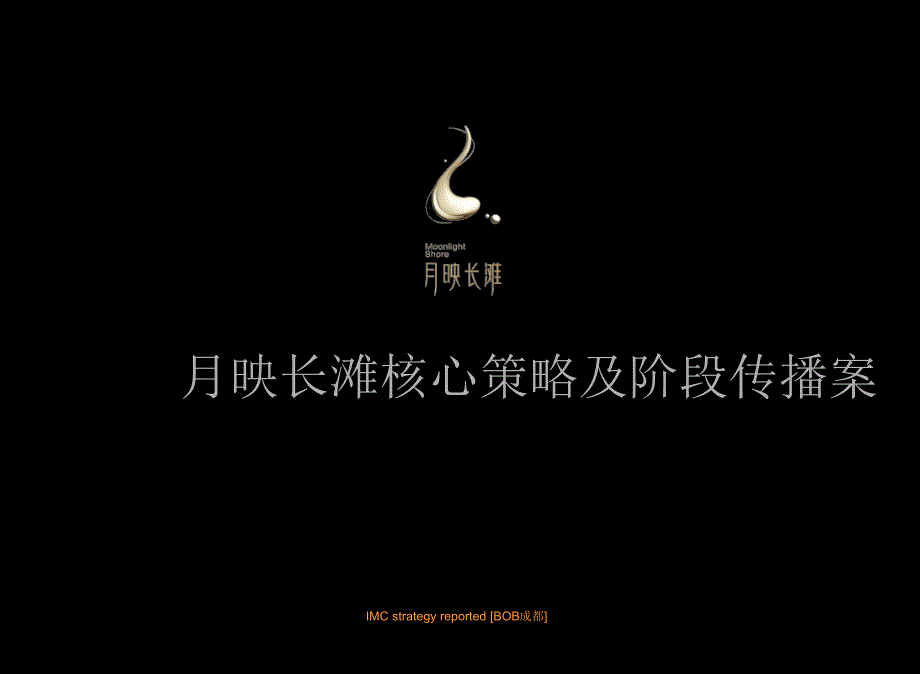 Moonlight Shore
月映长滩

月映长滩核心策略及阶段传播案

IMC strategy reported [BOB成都]